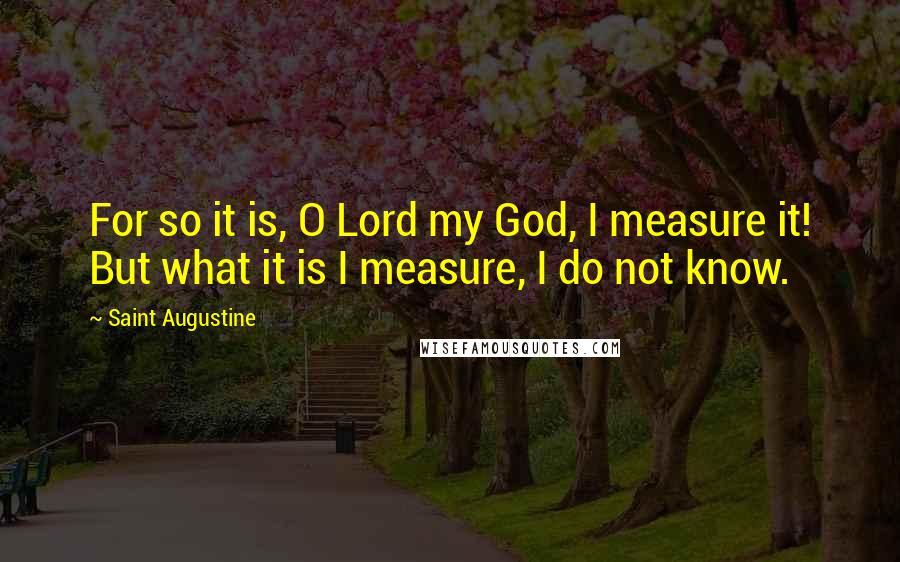 For so it is, O Lord my God, I measure it! But what it is I measure, I do not know.

~ Saint Augustine

WISEFAMOUSQUOTES.COM